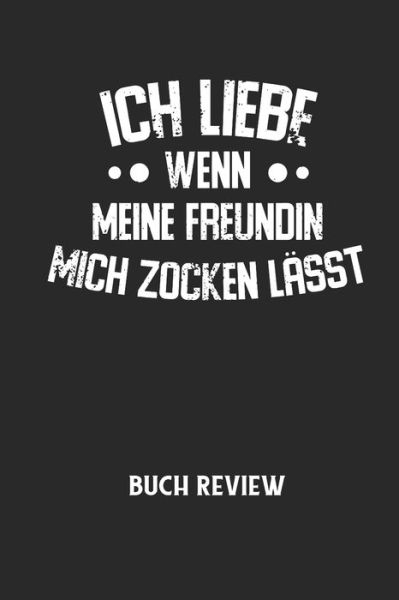 ICH LIEBE
WENN
MEINE FREUNDIN
MICH ZOCKEN LÄSST

BUCH REVIEW